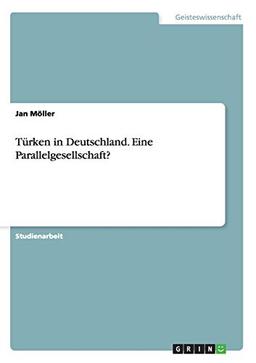 Geisteswissenschaft

Jan Möller

Türken in Deutschland. Eine Parallelgesellschaft?

Studienarbeit

GRIN